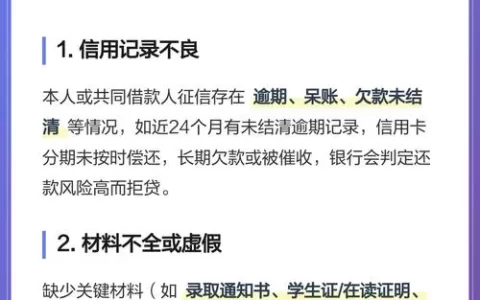 1. 信用记录不良

本人或共同借款人征信存在 逾期、呆账、欠款未结清 等情况，如近24个月有未结清逾期记录，信用卡分期未按时偿还，长期欠款或被催收，银行会判定还款风险高而拒贷。

2. 材料不全或虚假

缺少关键材料（如 录取通知书、学生证/在读证明、